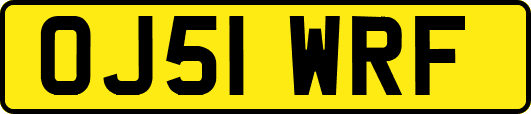 OJ51 WRF